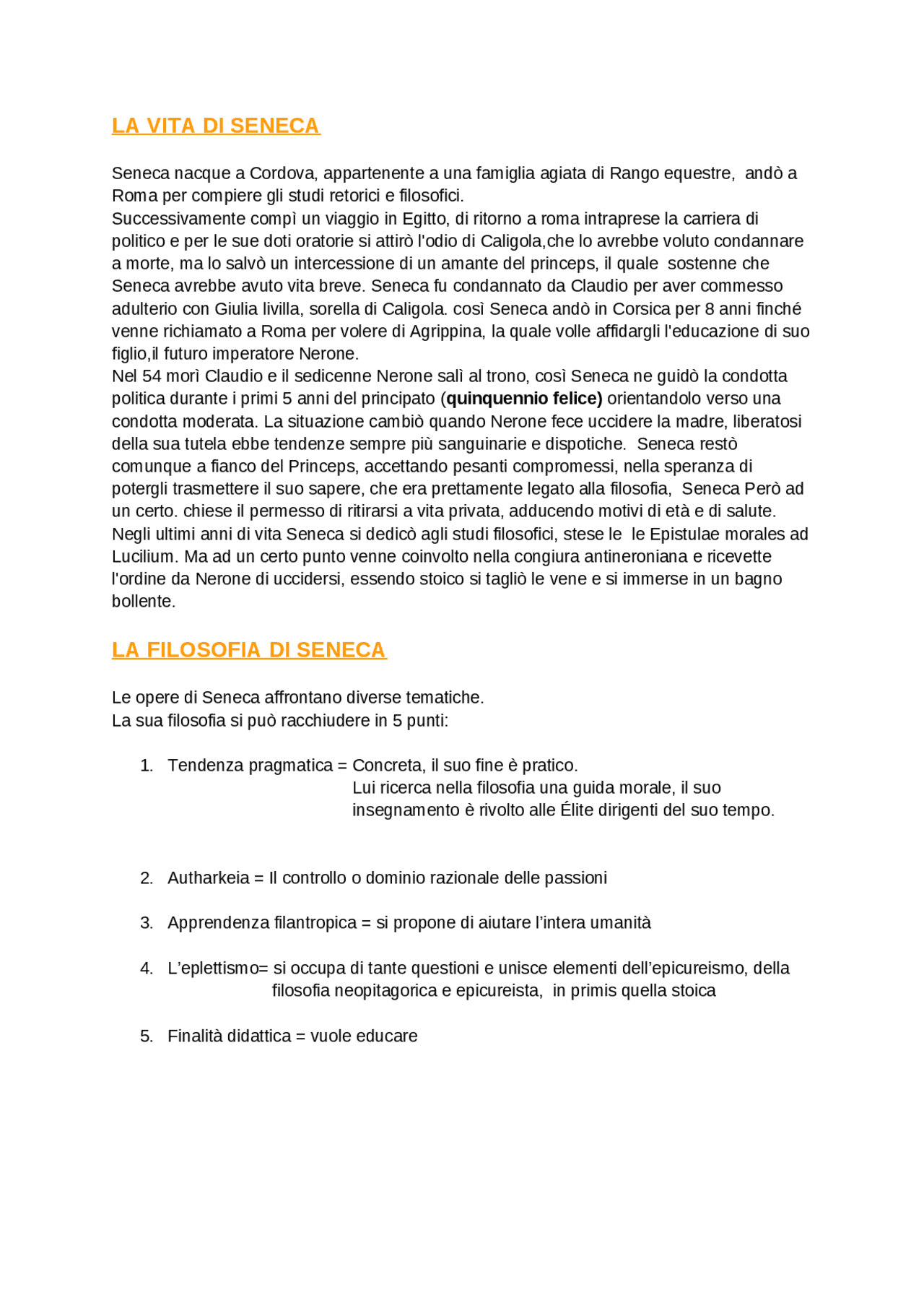 LA VITA DI SENECA

Seneca nacque a Cordova, appartenente a una famiglia agiata di Rango equestre, andò a Roma per compiere gli studi retorici e filosofici.
Successivamente compì un viaggio in Egitto, di ritorno a roma intraprese la carriera di politico e per le sue doti oratorie si attirò l'odio di Caligola,che lo avrebbe voluto condannare a morte, ma lo salvò un intercessione di un amante del princeps, il quale sostenne che Seneca avrebbe avuto vita breve. Seneca fu condannato da Claudio per aver commesso adulterio con Giulia livilla, sorella di Caligola. così Seneca andò in Corsica per 8 anni finché venne richiamato a Roma per volere di Agrippina, la quale volle affidargli l'educazione di suo figlio,il futuro imperatore Nerone.
Nel 54 morì Claudio e il sedicenne Nerone salì al trono, così Seneca ne guidò la condotta politica durante i primi 5 anni del principato (quinquennio felice) orientandolo verso una condotta moderata. La situazione cambiò quando Nerone fece uccidere la madre, liberatosi della sua tutela ebbe tendenze sempre più sanguinarie e dispotiche. Seneca restò comunque a fianco del Princeps, accettando pesanti compromessi, nella speranza di potergli trasmettere il suo sapere, che era prettamente legato alla filosofia, Seneca Però ad un certo. chiese il permesso di ritirarsi a vita privata, adducendo motivi di età e di salute. Negli ultimi anni di vita Seneca si dedicò agli studi filosofici, stese le le Epistulae morales ad Lucilium. Ma ad un certo punto venne coinvolto nella congiura antineroniana e ricevette l'ordine da Nerone di uccidersi, essendo stoico si tagliò le vene e si immerse in un bagno bollente.

LA FILOSOFIA DI SENECA

Le opere di Seneca affrontano diverse tematiche.
La sua filosofia si può racchiudere in 5 punti:

1. Tendenza pragmatica = Concreta, il suo fine è pratico.
Lui ricerca nella filosofia una guida morale, il suo insegnamento è rivolto alle Élite dirigenti del suo tempo.

2. Autharkeia = Il controllo o dominio razionale delle passioni

3. Apprendenza filantropica = si propone di aiutare l'intera umanità

4. L'eplettismo= si occupa di tante questioni e unisce elementi dell'epicureismo, della filosofia neopitagorica e epicureista, in primis quella stoica

5. Finalità didattica = vuole educare